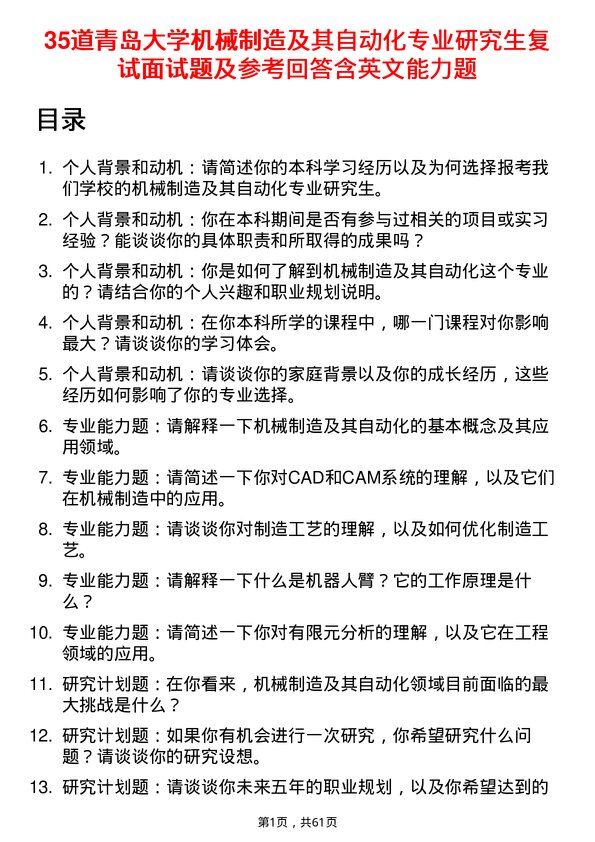 35道青岛大学机械制造及其自动化专业研究生复试面试题及参考回答含英文能力题

目录

1. 个人背景和动机：请简述你的本科学习经历以及为何选择报考我们学校的机械制造及其自动化专业研究生。

2. 个人背景和动机：你在本科期间是否有参与过相关的项目或实习经验？能谈谈你的具体职责和所取得的成果吗？

3. 个人背景和动机：你是如何了解到机械制造及其自动化这个专业的？请结合你的个人兴趣和职业规划说明。

4. 个人背景和动机：在你本科所学的课程中，哪一门课程对你影响最大？请谈谈你的学习体会。

5. 个人背景和动机：请谈谈你的家庭背景以及你的成长经历，这些经历如何影响了你的专业选择。

6. 专业能力题：请解释一下机械制造及其自动化的基本概念及其应用领域。

7. 专业能力题：请简述一下你对CAD和CAM系统的理解，以及它们在机械制造中的应用。

8. 专业能力题：请谈谈你对制造工艺的理解，以及如何优化制造工艺。

9. 专业能力题：请解释一下什么是机器人臂？它的工作原理是什么？

10. 专业能力题：请简述一下你对有限元分析的理解，以及它在工程领域的应用。

11. 研究计划题：在你看来，机械制造及其自动化领域目前面临的最大挑战是什么？

12. 研究计划题：如果你有机会进行一次研究，你希望研究什么问题？请谈谈你的研究设想。

13. 研究计划题：请谈谈你未来五年的职业规划，以及你希望达到的

第1页，共61页